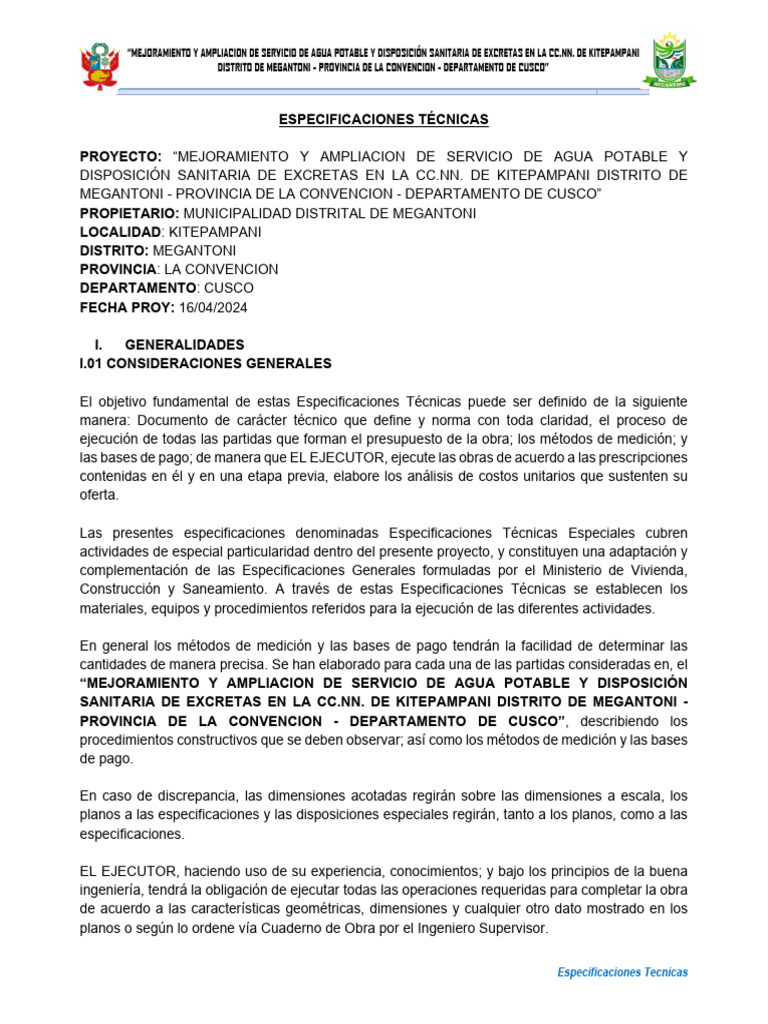 "MEJORAMIENTO Y AMPLIACION DE SERVICIO DE AGUA POTABLE Y DISPOSICIÓN SANITARIA DE EXCRETAS EN LA CC.NN. DE KITEPAMPANI DISTRITO DE MEGANTONI - PROVINCIA DE LA CONVENCION - DEPARTAMENTO DE CUSCO"

MEGANTONI

ESPECIFICACIONES TÉCNICAS

PROYECTO: "MEJORAMIENTO Y AMPLIACION DE SERVICIO DE AGUA POTABLE Y DISPOSICIÓN SANITARIA DE EXCRETAS EN LA CC.NN. DE KITEPAMPANI DISTRITO DE MEGANTONI - PROVINCIA DE LA CONVENCION - DEPARTAMENTO DE CUSCO"
PROPIETARIO: MUNICIPALIDAD DISTRITAL DE MEGANTONI
LOCALIDAD: KITEPAMPANI
DISTRITO: MEGANTONI
PROVINCIA: LA CONVENCION
DEPARTAMENTO: CUSCO
FECHA PROY: 16/04/2024

I. GENERALIDADES
I.01 CONSIDERACIONES GENERALES

El objetivo fundamental de estas Especificaciones Técnicas puede ser definido de la siguiente manera: Documento de carácter técnico que define y norma con toda claridad, el proceso de ejecución de todas las partidas que forman el presupuesto de la obra; los métodos de medición; y las bases de pago; de manera que EL EJECUTOR, ejecute las obras de acuerdo a las prescripciones contenidas en él y en una etapa previa, elabore los análisis de costos unitarios que sustenten su oferta.

Las presentes especificaciones denominadas Especificaciones Técnicas Especiales cubren actividades de especial particularidad dentro del presente proyecto, y constituyen una adaptación y complementación de las Especificaciones Generales formuladas por el Ministerio de Vivienda, Construcción y Saneamiento. A través de estas Especificaciones Técnicas se establecen los materiales, equipos y procedimientos referidos para la ejecución de las diferentes actividades.

En general los métodos de medición y las bases de pago tendrán la facilidad de determinar las cantidades de manera precisa. Se han elaborado para cada una de las partidas consideradas en, el "MEJORAMIENTO Y AMPLIACION DE SERVICIO DE AGUA POTABLE Y DISPOSICIÓN SANITARIA DE EXCRETAS EN LA CC.NN. DE KITEPAMPANI DISTRITO DE MEGANTONI - PROVINCIA DE LA CONVENCION - DEPARTAMENTO DE CUSCO", describiendo los procedimientos constructivos que se deben observar; así como los métodos de medición y las bases de pago.

En caso de discrepancia, las dimensiones acotadas regirán sobre las dimensiones a escala, los planos a las especificaciones y las disposiciones especiales regirán, tanto a los planos, como a las especificaciones.

EL EJECUTOR, haciendo uso de su experiencia, conocimientos; y bajo los principios de la buena ingeniería, tendrá la obligación de ejecutar todas las operaciones requeridas para completar la obra de acuerdo a las características geométricas, dimensiones y cualquier otro dato mostrado en los planos o según lo ordene vía Cuaderno de Obra por el Ingeniero Supervisor.

Especificaciones Tecnicas